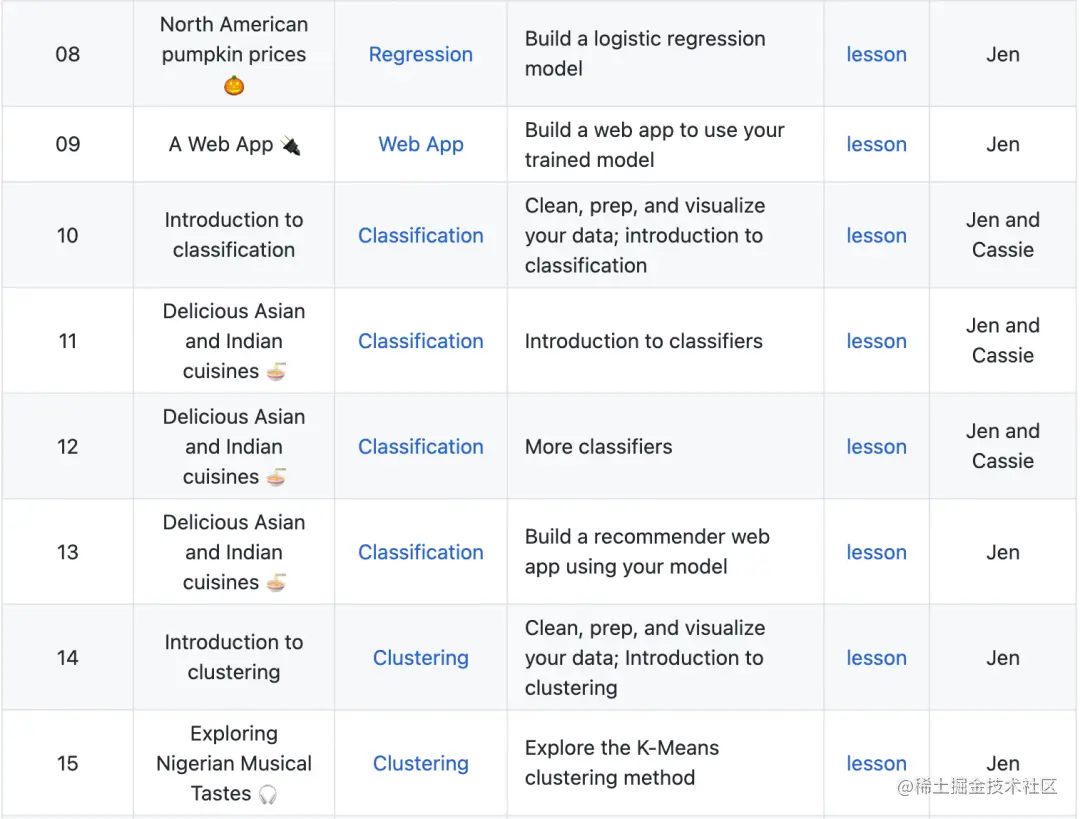 | 08 | North American pumpkin prices 🎃 | Regression | Build a logistic regression model | lesson | Jen |
|---|---|---|---|---|---|
| 09 | A Web App 🔌 | Web App | Build a web app to use your trained model | lesson | Jen |
| 10 | Introduction to classification | Classification | Clean, prep, and visualize your data; introduction to classification | lesson | Jen and Cassie |
| 11 | Delicious Asian and Indian cuisines 🍜 | Classification | Introduction to classifiers | lesson | Jen and Cassie |
| 12 | Delicious Asian and Indian cuisines 🍜 | Classification | More classifiers | lesson | Jen and Cassie |
| 13 | Delicious Asian and Indian cuisines 🍜 | Classification | Build a recommender web app using your model | lesson | Jen |
| 14 | Introduction to clustering | Clustering | Clean, prep, and visualize your data; Introduction to clustering | lesson | Jen |
| 15 | Exploring Nigerian Musical Tastes 🎧 | Clustering | Explore the K-Means clustering method | lesson | Jen |

@稀土掘金技术社区